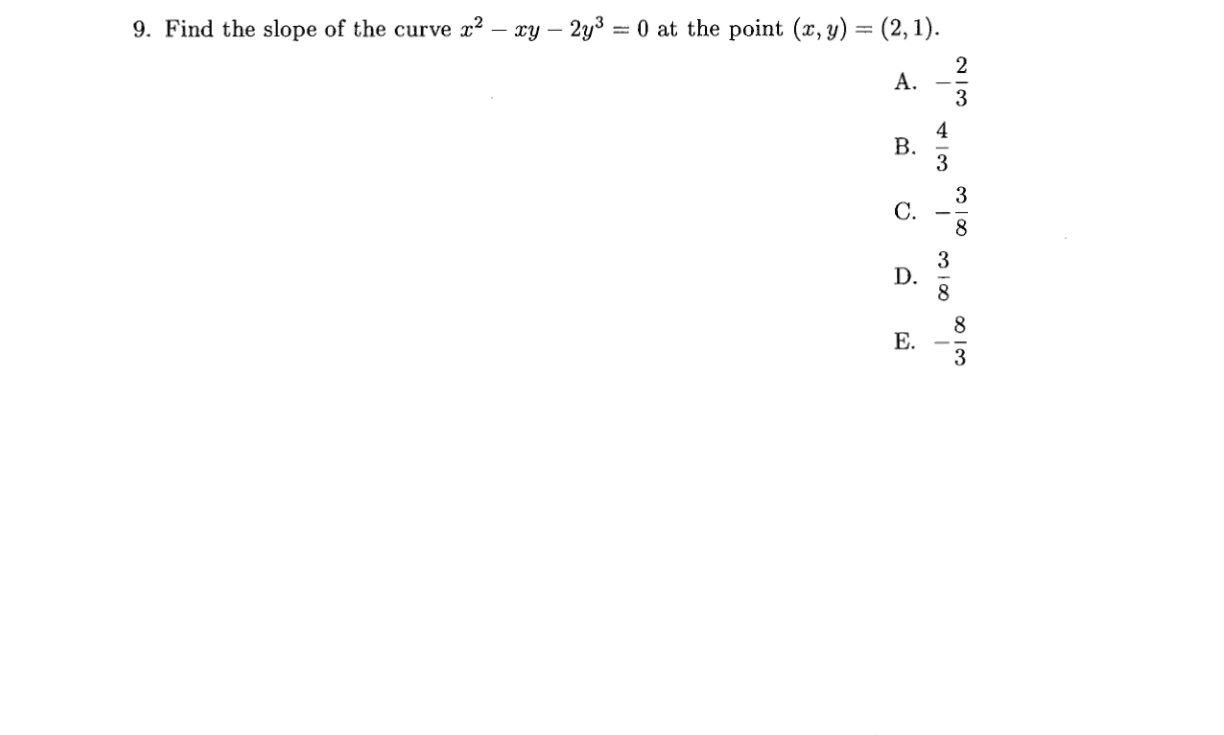 9. Find the slope of the curve $x^2 - xy - 2y^3 = 0$ at the point $(x, y) = (2, 1)$.

A. $-\frac{2}{3}$

B. $\frac{4}{3}$

C. $-\frac{3}{8}$

D. $\frac{3}{8}$

E. $-\frac{8}{3}$